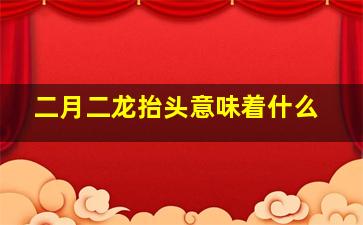 二月二龙抬头意味着什么